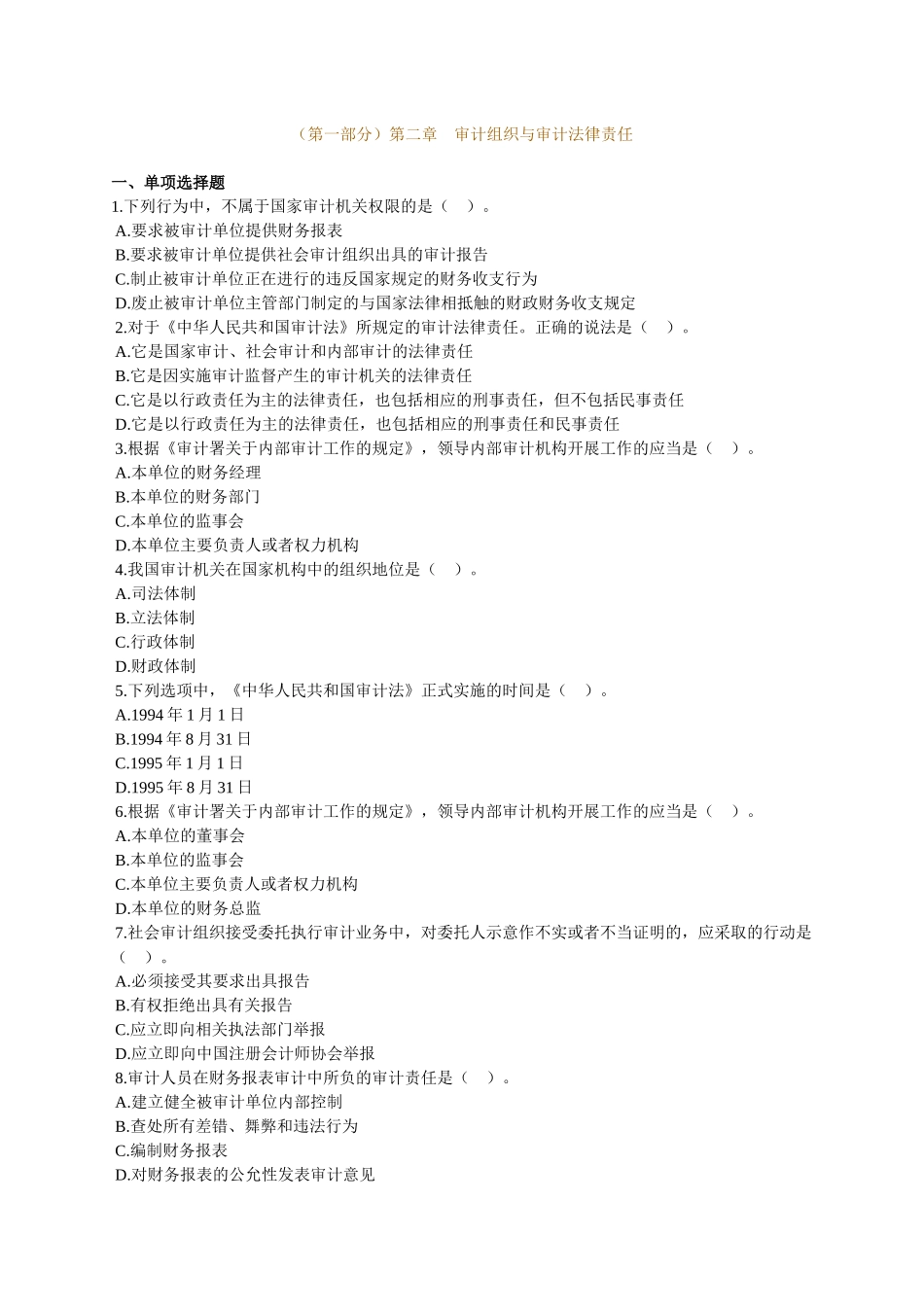 （第一部分）第二章　审计组织与审计法律责任

一、单项选择题
1.下列行为中，不属于国家审计机关权限的是（　）。
A.要求被审计单位提供财务报表
B.要求被审计单位提供社会审计组织出具的审计报告
C.制止被审计单位正在进行的违反国家规定的财务收支行为
D.废止被审计单位主管部门制定的与国家法律相抵触的财政财务收支规定
2.对于《中华人民共和国审计法》所规定的审计法律责任。正确的说法是（　）。
A.它是国家审计、社会审计和内部审计的法律责任
B.它是因实施审计监督产生的审计机关的法律责任
C.它是以行政责任为主的法律责任，也包括相应的刑事责任，但不包括民事责任
D.它是以行政责任为主的法律责任，也包括相应的刑事责任和民事责任
3.根据《审计署关于内部审计工作的规定》，领导内部审计机构开展工作的应当是（　）。
A.本单位的财务经理
B.本单位的财务部门
C.本单位的监事会
D.本单位主要负责人或者权力机构
4.我国审计机关在国家机构中的组织地位是（　）。
A.司法体制
B.立法体制
C.行政体制
D.财政体制
5.下列选项中，《中华人民共和国审计法》正式实施的时间是（　）。
A.1994 年 1 月 1 日
B.1994 年 8 月 31 日
C.1995 年 1 月 1 日
D.1995 年 8 月 31 日
6.根据《审计署关于内部审计工作的规定》，领导内部审计机构开展工作的应当是（　）。
A.本单位的董事会
B.本单位的监事会
C.本单位主要负责人或者权力机构
D.本单位的财务总监
7.社会审计组织接受委托执行审计业务中，对委托人示意作不实或者不当证明的，应采取的行动是（　）。
A.必须接受其要求出具报告
B.有权拒绝出具有关报告
C.应立即向相关执法部门举报
D.应立即向中国注册会计师协会举报
8.审计人员在财务报表审计中所负的审计责任是（　）。
A.建立健全被审计单位内部控制
B.查处所有差错、舞弊和违法行为
C.编制财务报表
D.对财务报表的公允性发表审计意见